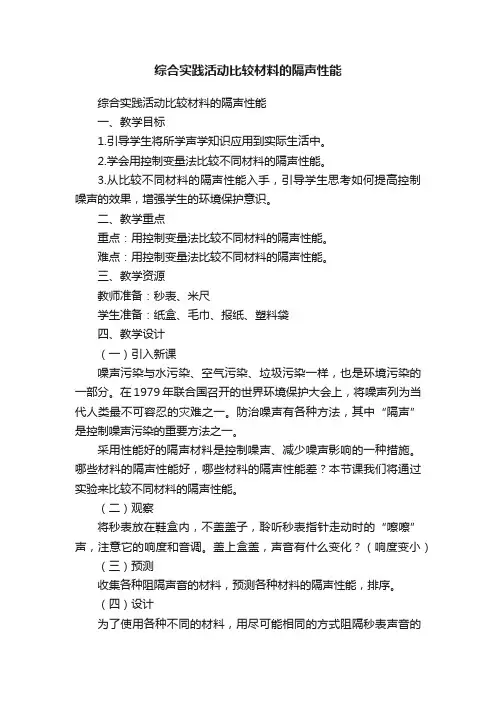 综合实践活动比较材料的隔声性能

综合实践活动比较材料的隔声性能

一、教学目标

1.引导学生将所学声学知识应用到实际生活中。

2.学会用控制变量法比较不同材料的隔声性能。

3.从比较不同材料的隔声性能入手，引导学生思考如何提高控制噪声的效果，增强学生的环境保护意识。

二、教学重点

重点：用控制变量法比较不同材料的隔声性能。

难点：用控制变量法比较不同材料的隔声性能。

三、教学资源

教师准备：秒表、米尺

学生准备：纸盒、毛巾、报纸、塑料袋

四、教学设计

（一）引入新课

噪声污染与水污染、空气污染、垃圾污染一样，也是环境污染的一部分。在1979年联合国召开的世界环境保护大会上，将噪声列为当代人类最不可容忍的灾难之一。防治噪声有各种方法，其中“隔声”是控制噪声污染的重要方法之一。

采用性能好的隔声材料是控制噪声、减少噪声影响的一种措施。哪些材料的隔声性能好，哪些材料的隔声性能差？本节课我们将通过实验来比较不同材料的隔声性能。

（二）观察

将秒表放在鞋盒内，不盖盖子，聆听秒表指针走动时的“嚓嚓”声，注意它的响度和音调。盖上盒盖，声音有什么变化？（响度变小）

（三）预测

收集各种阻隔声音的材料，预测各种材料的隔声性能，排序。

（四）设计

为了使用各种不同的材料，用尽可能相同的方式阻隔秒表声音的